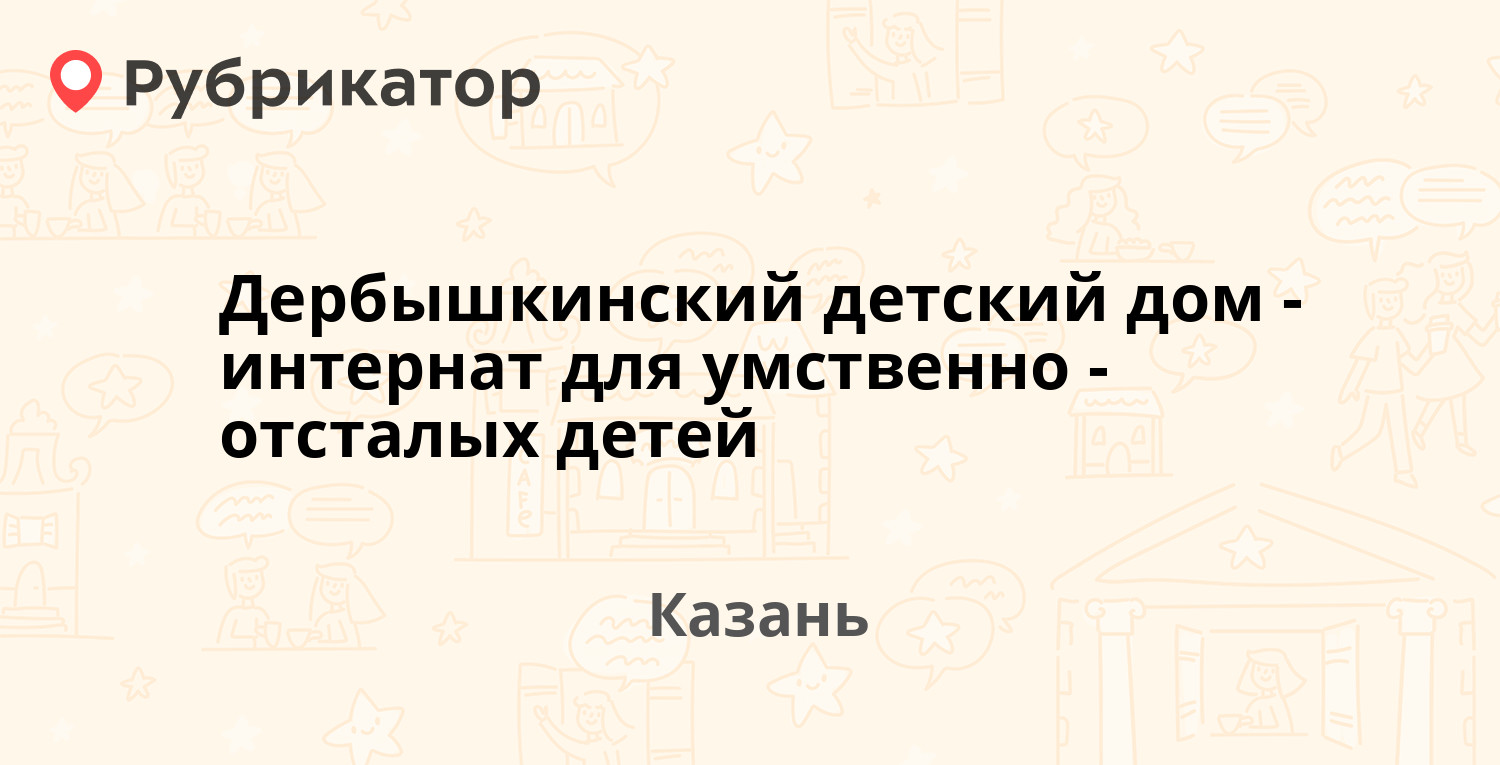 Рубрикатор

Дербышкинский детский дом - интернат для умственно - отсталых детей

Казань